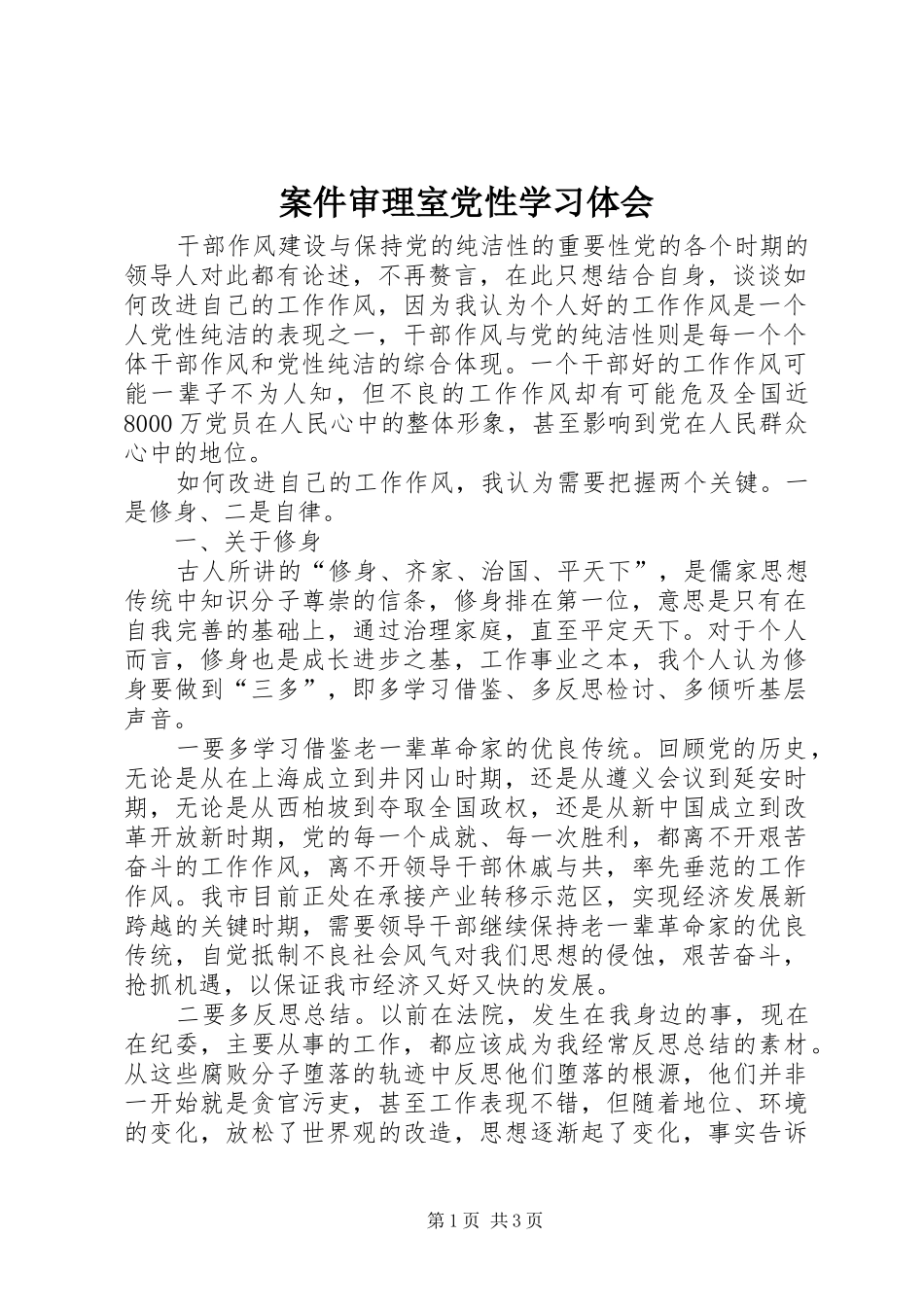 案件审理室党性学习体会

干部作风建设与保持党的纯洁性的重要性党的各个时期的领导人对此都有论述，不再赘言，在此只想结合自身，谈谈如何改进自己的工作作风，因为我认为个人好的工作作风是一个人党性纯洁的表现之一，干部作风与党的纯洁性则是每一个个体干部作风和党性纯洁的综合体现。一个干部好的工作作风可能一辈子不为人知，但不良的工作作风却有可能危及全国近8000万党员在人民心中的整体形象，甚至影响到党在人民群众心中的地位。

如何改进自己的工作作风，我认为需要把握两个关键。一是修身、二是自律。

一、关于修身

古人所讲的“修身、齐家、治国、平天下”，是儒家思想传统中知识分子尊崇的信条，修身排在第一位，意思是只有在自我完善的基础上，通过治理家庭，直至平定天下。对于个人而言，修身也是成长进步之基，工作事业之本，我个人认为修身要做到“三多”，即多学习借鉴、多反思检讨、多倾听基层声音。

一要多学习借鉴老一辈革命家的优良传统。回顾党的历史，无论是从在上海成立到井冈山时期，还是从遵义会议到延安时期，无论是从西柏坡到夺取全国政权，还是从新中国成立到改革开放新时期，党的每一个成就、每一次胜利，都离不开艰苦奋斗的工作作风，离不开领导干部休戚与共，率先垂范的工作作风。我市目前正处在承接产业转移示范区，实现经济发展新跨越的关键时期，需要领导干部继续保持老一辈革命家的优良传统，自觉抵制不良社会风气对我们思想的侵蚀，艰苦奋斗，抢抓机遇，以保证我市经济又好又快的发展。

二要多反思总结。以前在法院，发生在我身边的事，现在在纪委，主要从事的工作，都应该成为我经常反思总结的素材。从这些腐败分子堕落的轨迹中反思他们堕落的根源，他们并非一开始就是贪官污吏，甚至工作表现不错，但随着地位、环境的变化，放松了世界观的改造，思想逐渐起了变化，事实告诉

第1页 共3页